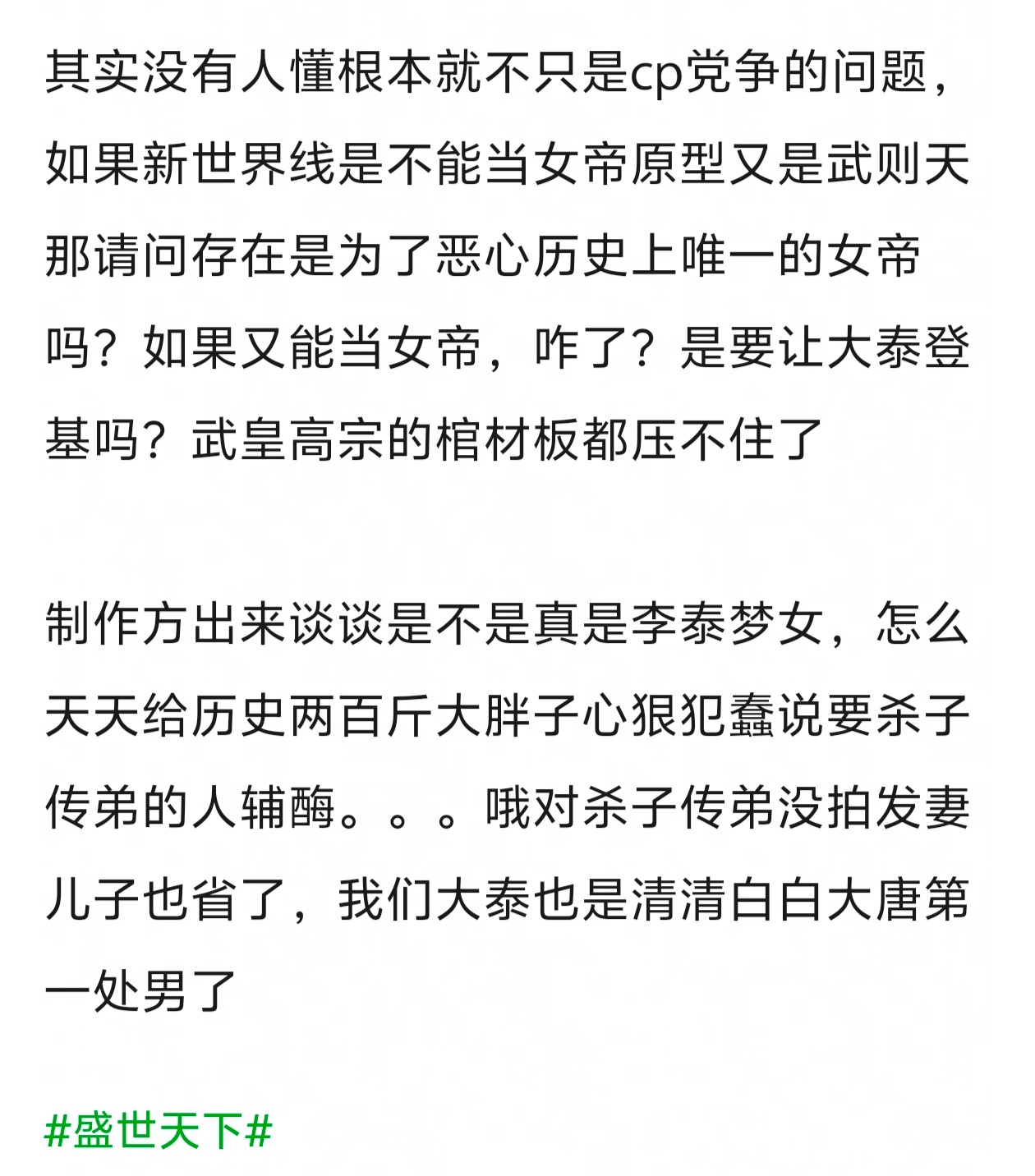 其实没有人懂根本就不只是cp党争的问题，如果新世界线是不能当女帝原型又是武则天那请问存在是为了恶心历史上唯一的女帝吗？如果又能当女帝，咋了？是要让大泰登基吗？武皇高宗的棺材板都压不住了

制作方出来谈谈是不是真是李泰梦女，怎么天天给历史两百斤大胖子心狠犯蠢说要杀子传弟的人辅酶。。。哦对杀子传弟没拍发妻儿子也省了，我们大泰也是清清白白大唐第一处男了

#盛世天下#